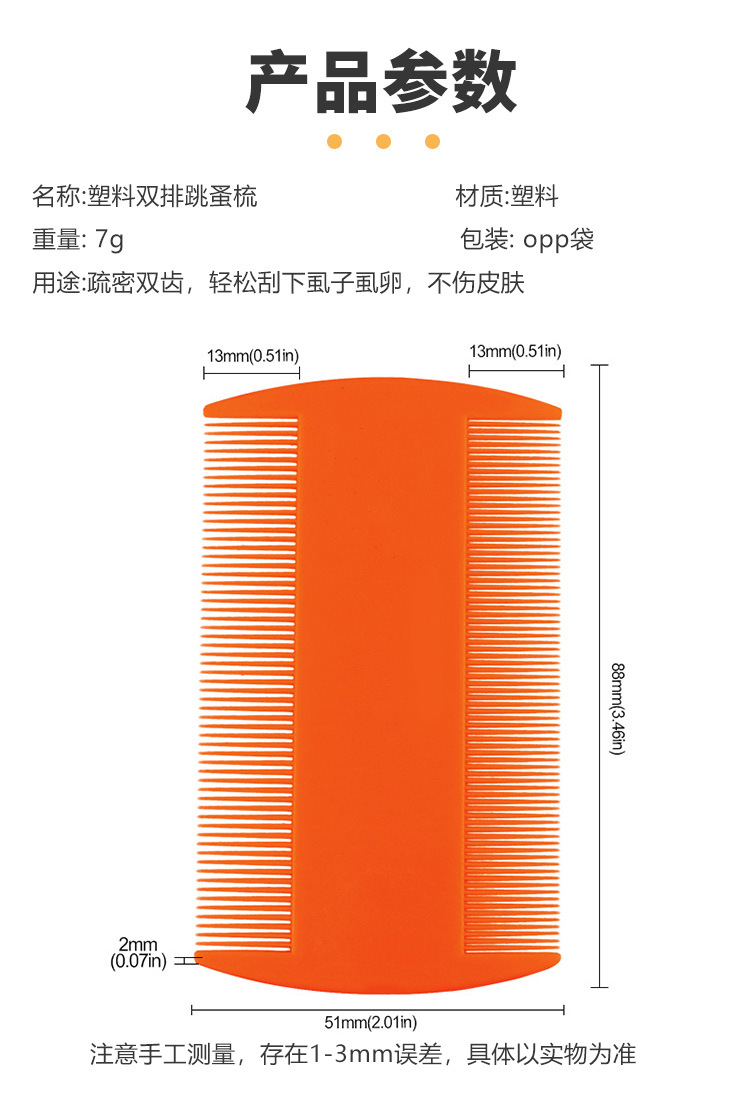 产品参数

名称:塑料双排跳蚤梳

材质:塑料

重量: 7g

包装: opp袋

用途:疏密双齿，轻松刮下虱子虱卵，不伤皮肤

13mm(0.51in)

13mm(0.51in)

88mm(3.46in)

2mm
(0.07in)

51mm(2.01in)

注意手工测量，存在1-3mm误差，具体以实物为准